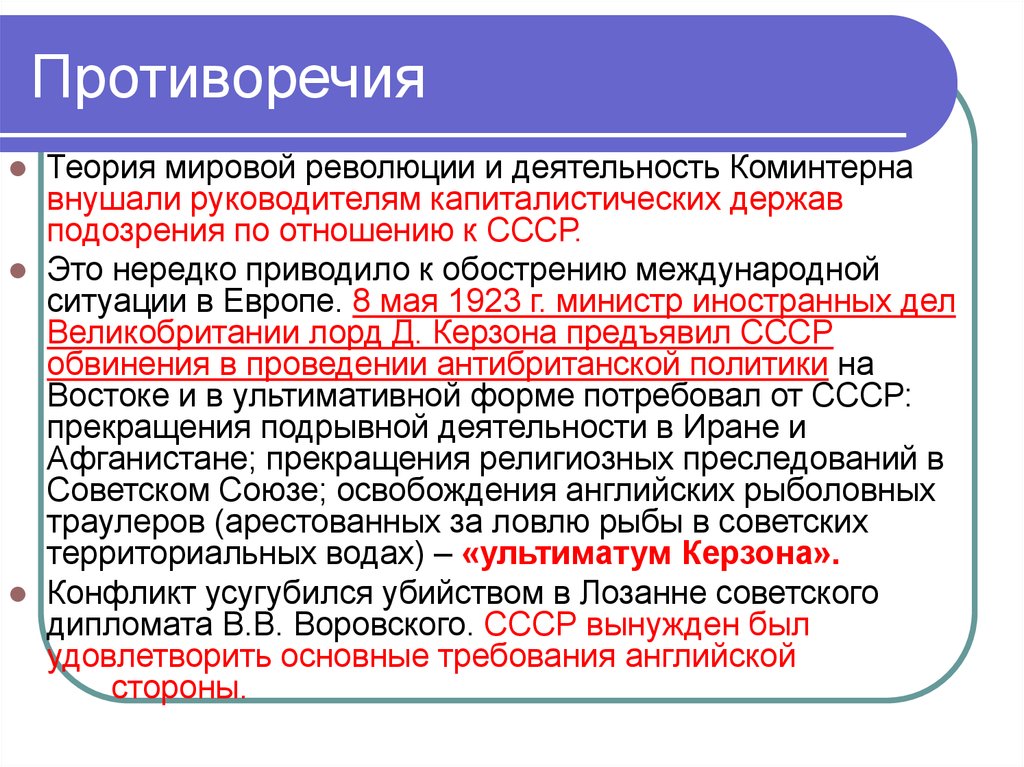 Противоречия

Теория мировой революции и деятельность Коминтерна внушали руководителям капиталистических держав подозрения по отношению к СССР.

Это нередко приводило к обострению международной ситуации в Европе. 8 мая 1923 г. министр иностранных дел Великобритании лорд Д. Керзона предъявил СССР обвинения в проведении антибританской политики на Востоке и в ультимативной форме потребовал от СССР: прекращения подрывной деятельности в Иране и Афганистане; прекращения религиозных преследований в Советском Союзе; освобождения английских рыболовных траулеров (арестованных за ловлю рыбы в советских территориальных водах) – «ультиматум Керзона».

Конфликт усугубился убийством в Лозанне советского дипломата В.В. Воровского. СССР вынужден был удовлетворить основные требования английской стороны.